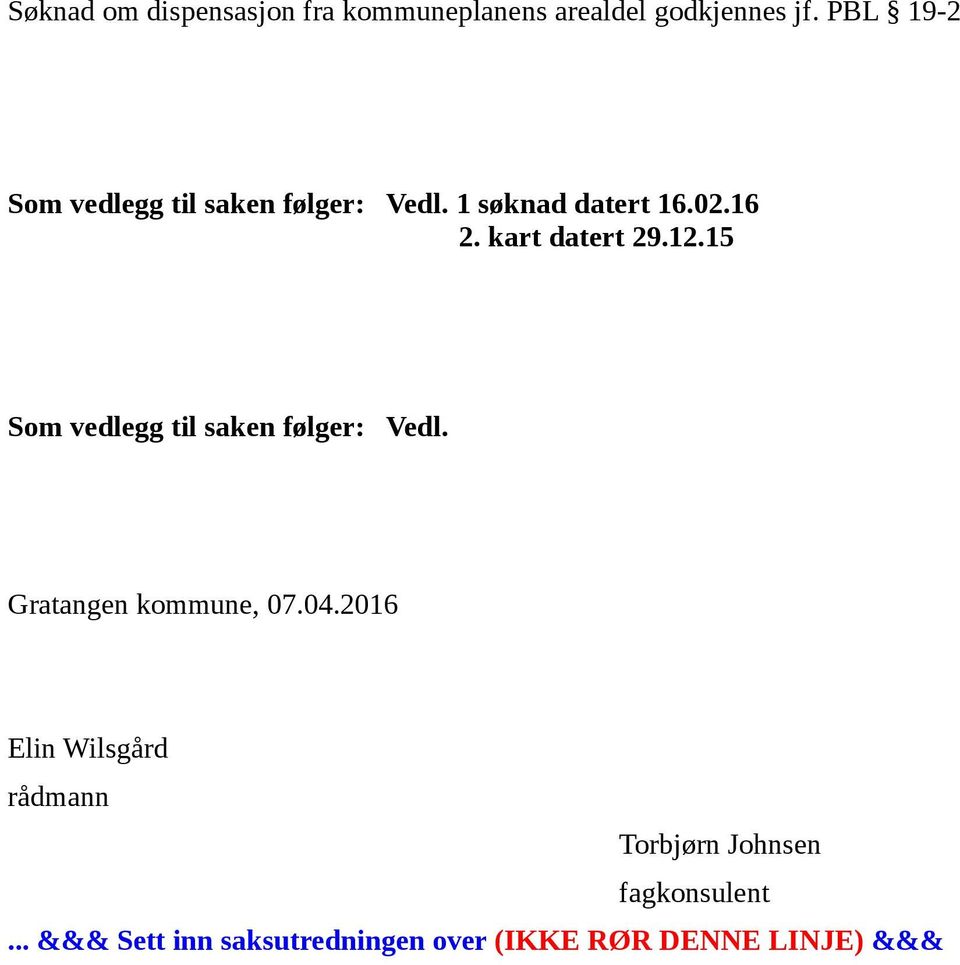 Søknad om dispensasjon fra kommuneplanens arealdel godkjennes jf. PBL § 19-2

Som vedlegg til saken følger: Vedl. 1 søknad datert 16.02.16
2. kart datert 29.12.15

Som vedlegg til saken følger: Vedl.

Gratangen kommune, 07.04.2016

Elin Wilsgård
rådmann

Torbjørn Johnsen
fagkonsulent

... &&& Sett inn saksutredningen over (IKKE RØR DENNE LINJE) &&&